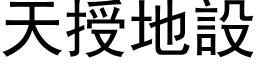 天授地設